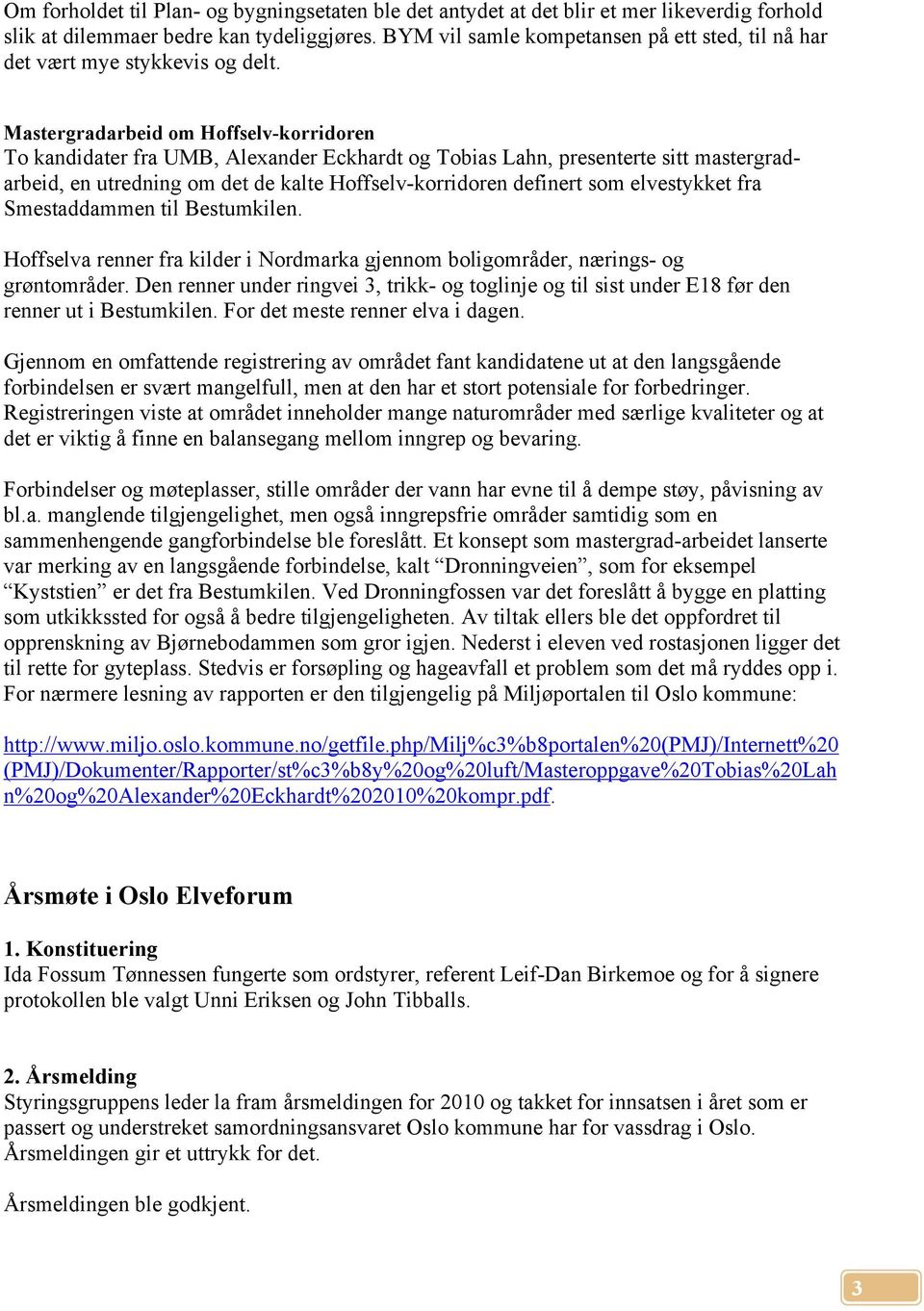 Om forholdet til Plan- og bygningsetaten ble det antydet at det blir et mer likeverdig forhold slik at dilemmaer bedre kan tydeliggjøres. BYM vil samle kompetansen på ett sted, til nå har det vært mye stykkevis og delt.

Mastergradarbeid om Hoffselv-korridoren
To kandidater fra UMB, Alexander Eckhardt og Tobias Lahn, presenterte sitt mastergradarbeid, en utredning om det de kalte Hoffselv-korridoren definert som elvestykket fra Smestaddammen til Bestumkilen.

Hoffselva renner fra kilder i Nordmarka gjennom boligområder, nærings- og grøntområder. Den renner under ringvei 3, trikk- og toglinje og til sist under E18 før den renner ut i Bestumkilen. For det meste renner elva i dagen.

Gjennom en omfattende registrering av området fant kandidatene ut at den langsgående forbindelsen er svært mangelfull, men at den har et stort potensiale for forbedringer. Registreringen viste at området inneholder mange naturområder med særlige kvaliteter og at det er viktig å finne en balansegang mellom inngrep og bevaring.

Forbindelser og møteplasser, stille områder der vann har evne til å dempe støy, påvisning av bl.a. manglende tilgjengelighet, men også inngrepsfrie områder samtidig som en sammenhengende gangforbindelse ble foreslått. Et konsept som mastergrad-arbeidet lanserte var merking av en langsgående forbindelse, kalt “Dronningveien”, som for eksempel “Kyststien” er det fra Bestumkilen. Ved Dronningfossen var det foreslått å bygge en platting som utkikkssted for også å bedre tilgjengeligheten. Av tiltak ellers ble det oppfordret til opprenskning av Bjørnebodammen som gror igjen. Nederst i eleven ved rostasjonen ligger det til rette for gyteplass. Stedvis er forsøpling og hageavfall et problem som det må ryddes opp i. For nærmere lesning av rapporten er den tilgjengelig på Miljøportalen til Oslo kommune:

http://www.miljo.oslo.kommune.no/getfile.php/Milj%c3%b8portalen%20(PMJ)/Internett%20(PMJ)/Dokumenter/Rapporter/st%c3%b8y%20og%20luft/Masteroppgave%20Tobias%20Lahn%20og%20Alexander%20Eckhardt%202010%20kompr.pdf.

Årsmøte i Oslo Elveforum

1. Konstituering
Ida Fossum Tønnessen fungerte som ordstyrer, referent Leif-Dan Birkemoe og for å signere protokollen ble valgt Unni Eriksen og John Tibballs.

2. Årsmelding
Styringsgruppens leder la fram årsmeldingen for 2010 og takket for innsatsen i året som er passert og understreket samordningsansvaret Oslo kommune har for vassdrag i Oslo. Årsmeldingen gir et uttrykk for det.

Årsmeldingen ble godkjent.

3